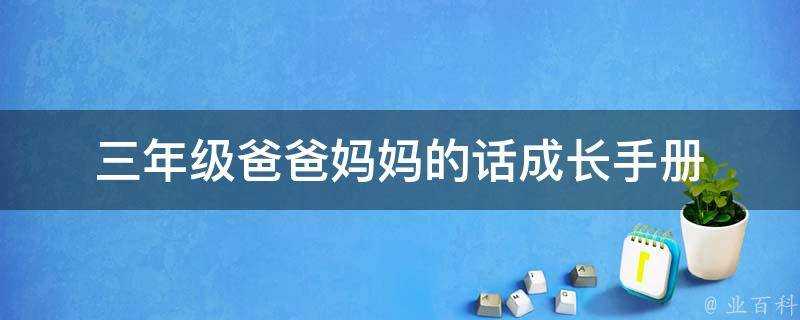 三年级爸爸妈妈的话成长手册

@ 业百科